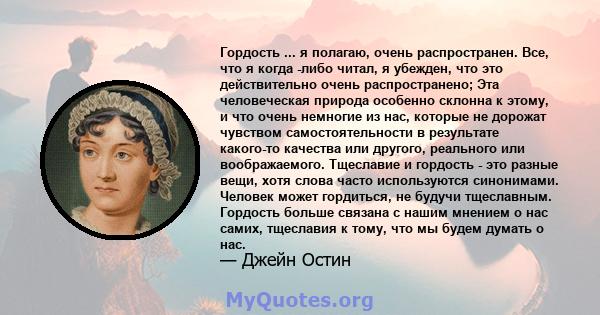 Гордость ... я полагаю, очень распространен. Все, что я когда -либо читал, я убежден, что это действительно очень распространено; Эта человеческая природа особенно склонна к этому, и что очень немногие из нас, которые не дорожат чувством самостоятельности в результате какого-то качества или другого, реального или воображаемого. Тщеславие и гордость - это разные вещи, хотя слова часто используются синонимами. Человек может гордиться, не будучи тщеславным. Гордость больше связана с нашим мнением о нас самих, тщеславия к тому, что мы будем думать о нас.

— Джейн Остин

MyQuotes.org